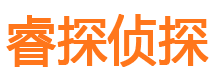 睿探侦探